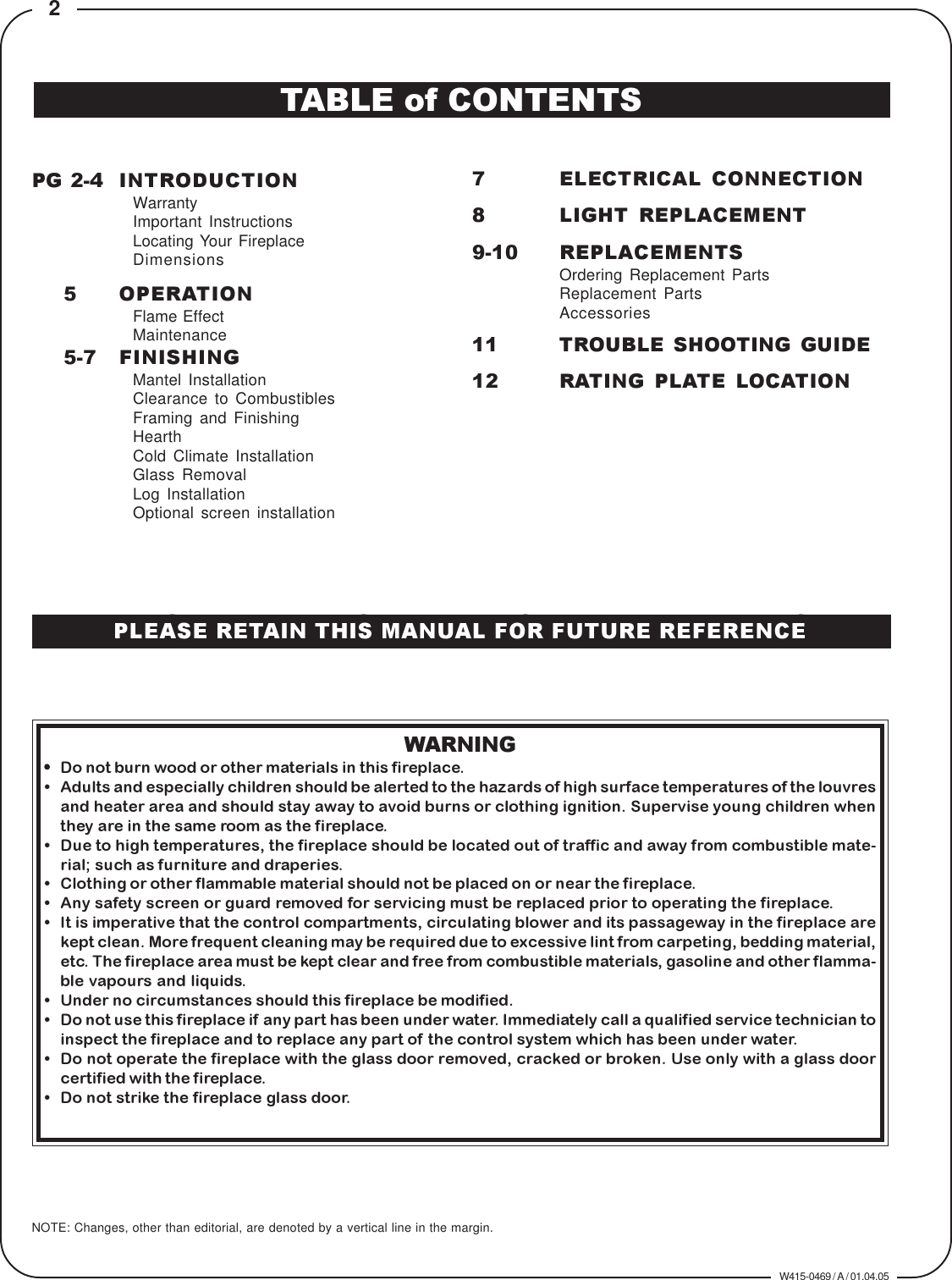 2

TABLE of CONTENTS

PG 2-4 INTRODUCTION
Warranty
Important Instructions
Locating Your Fireplace
Dimensions

5 OPERATION
Flame Effect
Maintenance

5-7 FINISHING
Mantel Installation
Clearance to Combustibles
Framing and Finishing
Hearth
Cold Climate Installation
Glass Removal
Log Installation
Optional screen installation

7 ELECTRICAL CONNECTION

8 LIGHT REPLACEMENT

9-10 REPLACEMENTS
Ordering Replacement Parts
Replacement Parts
Accessories

11 TROUBLE SHOOTING GUIDE

12 RATING PLATE LOCATION

PLEASE RETAIN THIS MANUAL FOR FUTURE REFERENCE

WARNING
• Do not burn wood or other materials in this fireplace.
• Adults and especially children should be alerted to the hazards of high surface temperatures of the louvres and heater area and should stay away to avoid burns or clothing ignition. Supervise young children when they are in the same room as the fireplace.
• Due to high temperatures, the fireplace should be located out of traffic and away from combustible material; such as furniture and draperies.
• Clothing or other flammable material should not be placed on or near the fireplace.
• Any safety screen or guard removed for servicing must be replaced prior to operating the fireplace.
• It is imperative that the control compartments, circulating blower and its passageway in the fireplace are kept clean. More frequent cleaning may be required due to excessive lint from carpeting, bedding material, etc. The fireplace area must be kept clear and free from combustible materials, gasoline and other flammable vapours and liquids.
• Under no circumstances should this fireplace be modified.
• Do not use this fireplace if any part has been under water. Immediately call a qualified service technician to inspect the fireplace and to replace any part of the control system which has been under water.
• Do not operate the fireplace with the glass door removed, cracked or broken. Use only with a glass door certified with the fireplace.
• Do not strike the fireplace glass door.

NOTE: Changes, other than editorial, are denoted by a vertical line in the margin.

W415-0469 / A / 01.04.05